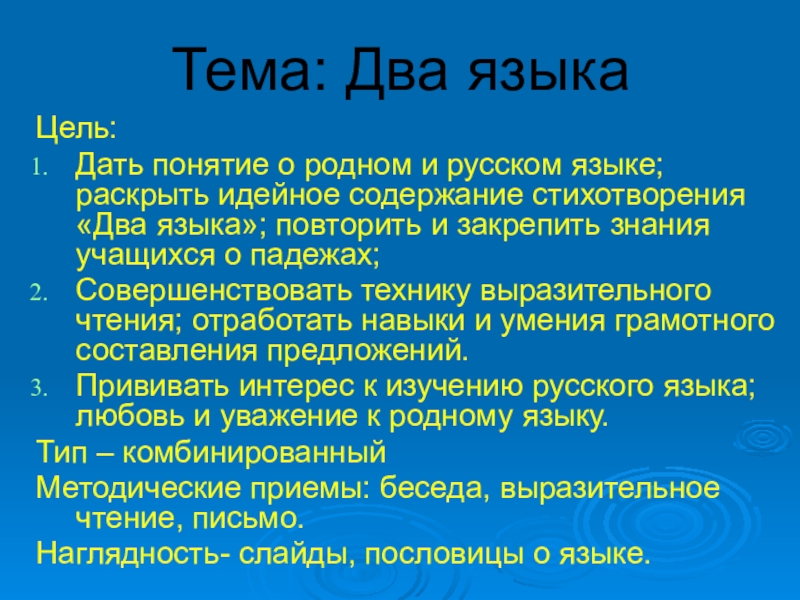 Тема: Два языка

Цель:

1. Дать понятие о родном и русском языке; раскрыть идейное содержание стихотворения «Два языка»; повторить и закрепить знания учащихся о падежах;
2. Совершенствовать технику выразительного чтения; отработать навыки и умения грамотного составления предложений.
3. Прививать интерес к изучению русского языка; любовь и уважение к родному языку.

Тип – комбинированный

Методические приемы: беседа, выразительное чтение, письмо.

Наглядность- слайды, пословицы о языке.